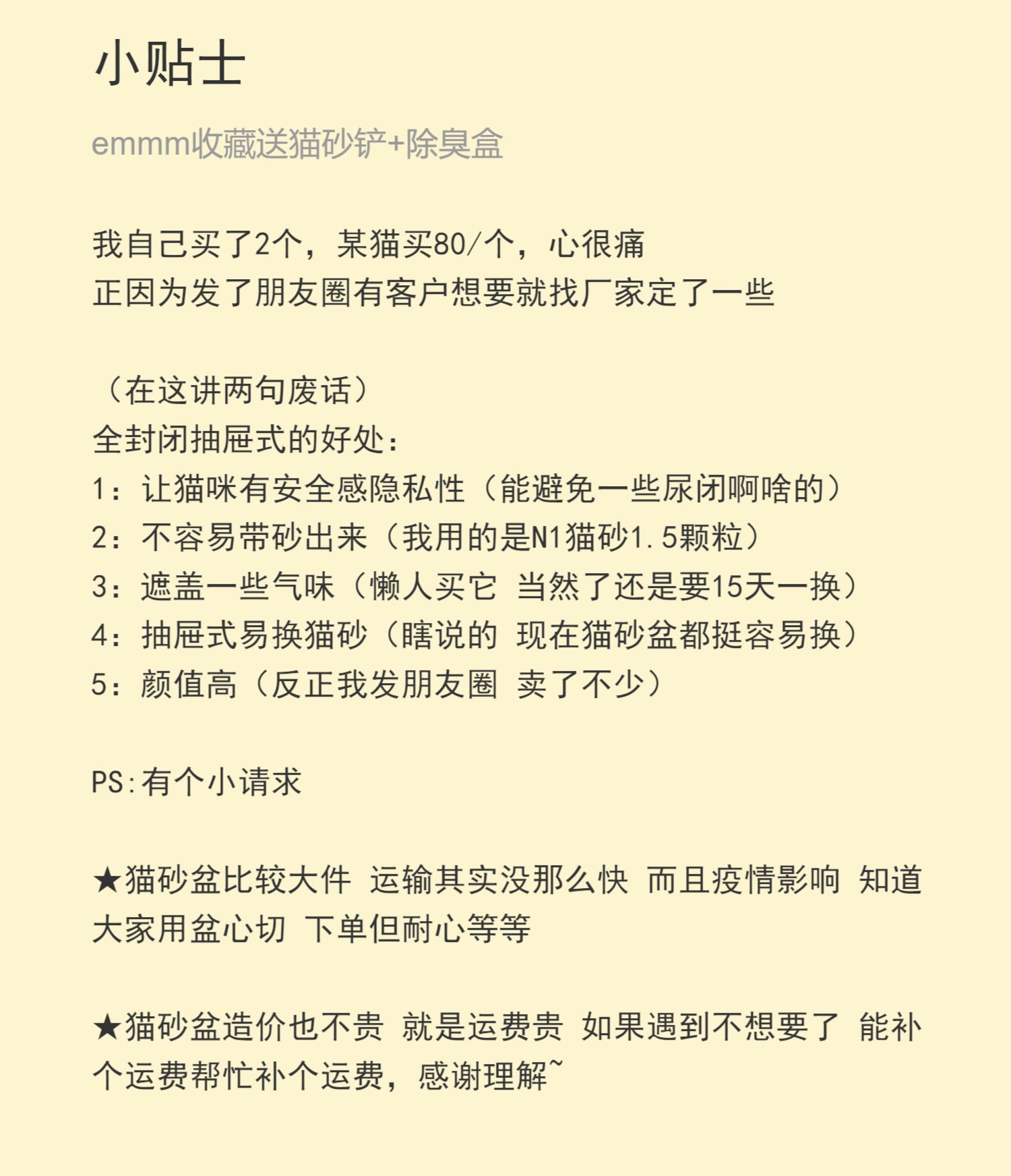 小贴士

emmm收藏送猫砂铲+除臭盒

我自己买了2个，某猫买80/个，心很痛
正因为发了朋友圈有客户想要就找厂家定了一些

（在这讲两句废话）
全封闭抽屉式的好处：
1：让猫咪有安全感隐私性（能避免一些尿闭啊啥的）
2：不容易带砂出来（我用的是N1猫砂1.5颗粒）
3：遮盖一些气味（懒人买它 当然了还是要15天一换）
4：抽屉式易换猫砂（瞎说的 现在猫砂盆都挺容易换）
5：颜值高（反正我发朋友圈 卖了不少）

PS:有个小请求

★猫砂盆比较大件 运输其实没那么快 而且疫情影响 知道大家用盆心切 下单但耐心等等

★猫砂盆造价也不贵 就是运费贵 如果遇到不想要了 能补个运费帮忙补个运费，感谢理解~